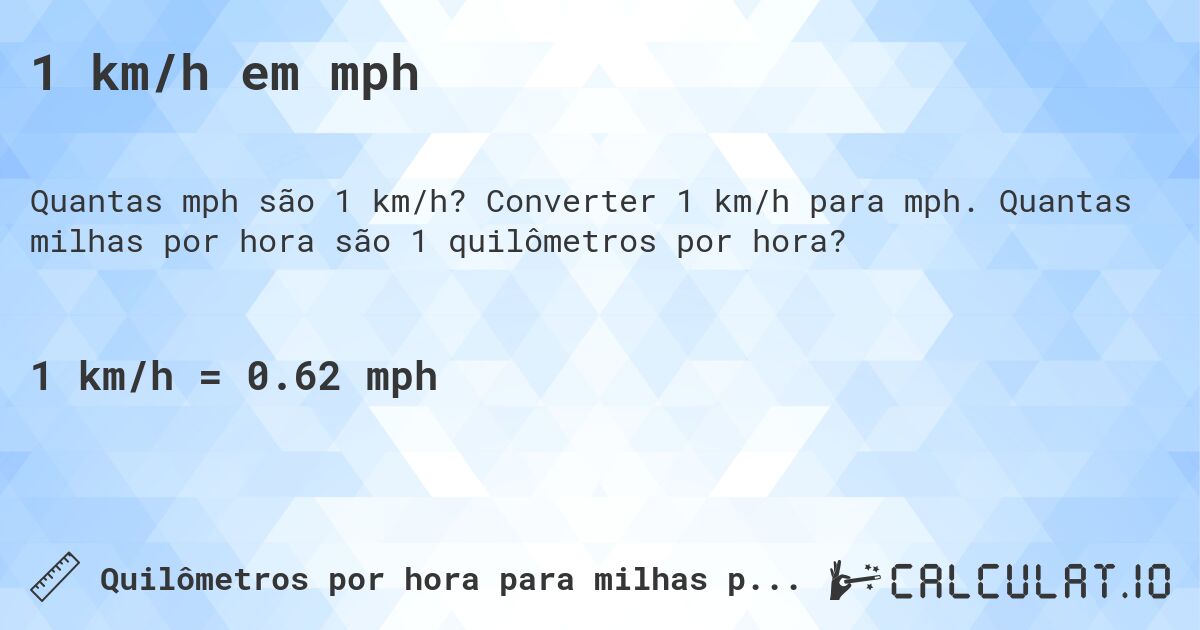 1 km/h em mph

Quantas mph são 1 km/h? Converter 1 km/h para mph. Quantas milhas por hora são 1 quilômetros por hora?

1 km/h = 0.62 mph

Quilômetros por hora para milhas p...

CALCULAT.IO